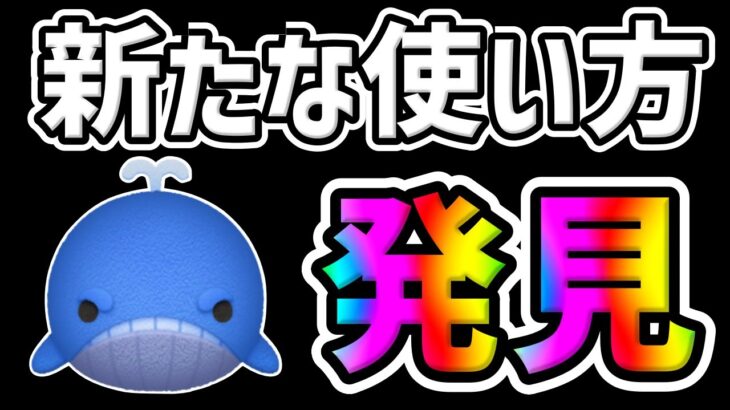 新たな使い方

発見